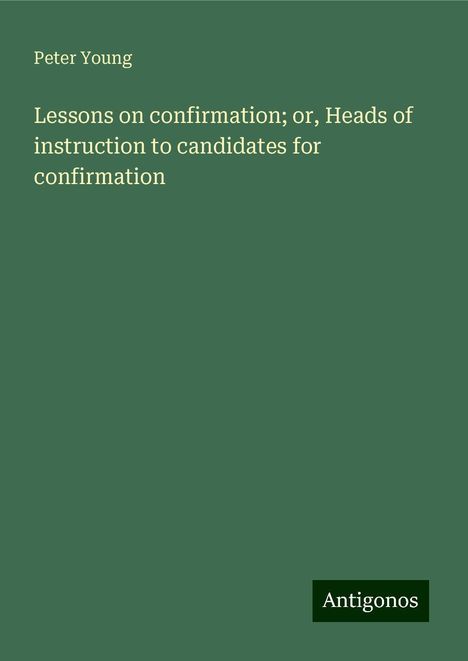 Peter Young

Lessons on confirmation; or, Heads of instruction to candidates for confirmation

Antigonos